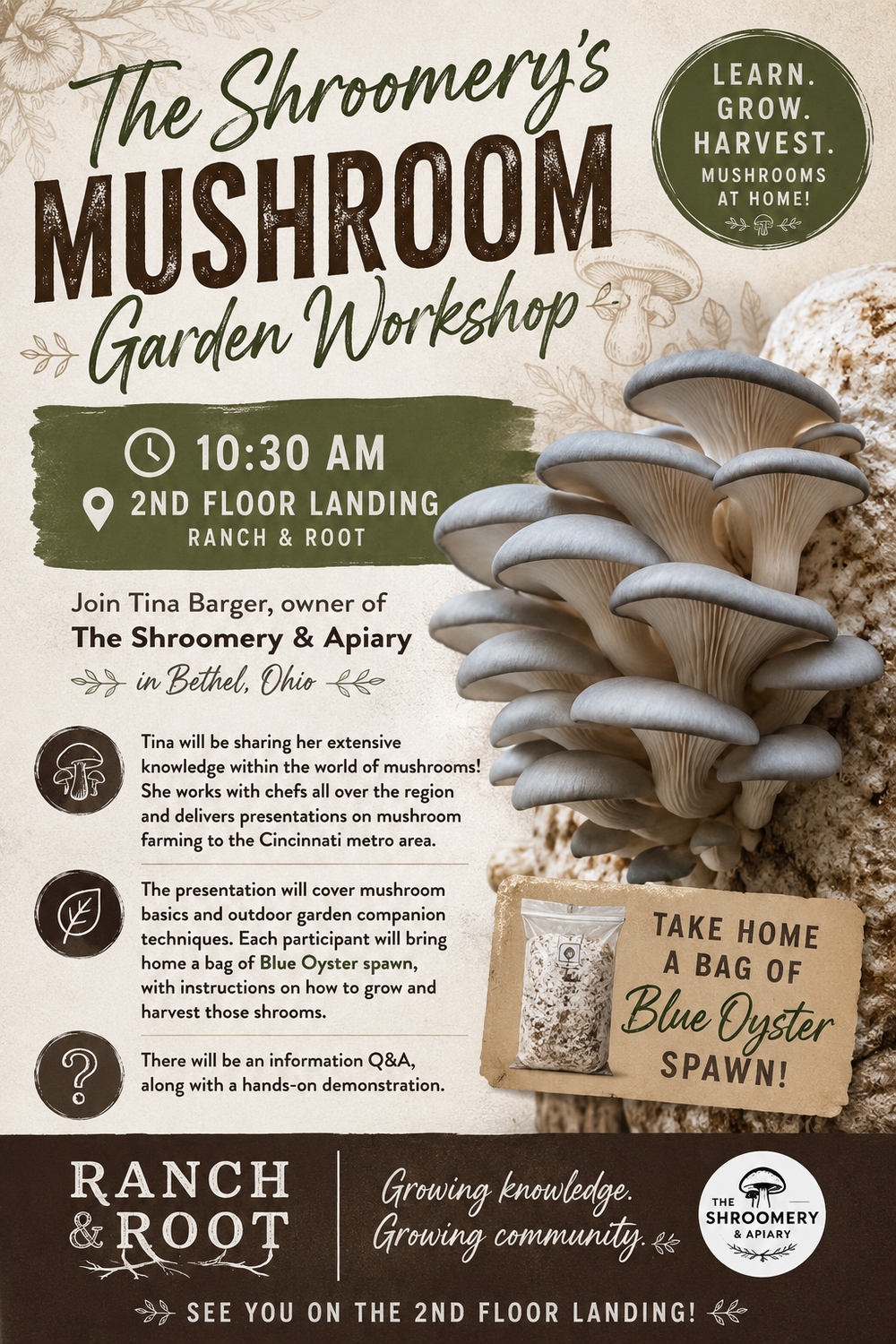 The Shroomery's
MUSHROOM
Garden Workshop

LEARN.
GROW.
HARVEST.
MUSHROOMS
AT HOME!

10:30 AM
2ND FLOOR LANDING
RANCH & ROOT

Join Tina Barger, owner of
The Shroomery & Apiary
in Bethel, Ohio

Tina will be sharing her extensive knowledge within the world of mushrooms! She works with chefs all over the region and delivers presentations on mushroom farming to the Cincinnati metro area.

The presentation will cover mushroom basics and outdoor garden companion techniques. Each participant will bring home a bag of Blue Oyster spawn, with instructions on how to grow and harvest those shrooms.

There will be an information Q&A, along with a hands-on demonstration.

TAKE HOME
A BAG OF
Blue Oyster
SPAWN!

RANCH
& ROOT

Growing knowledge.
Growing community.

THE
SHROOMERY
& APIARY

SEE YOU ON THE 2ND FLOOR LANDING!